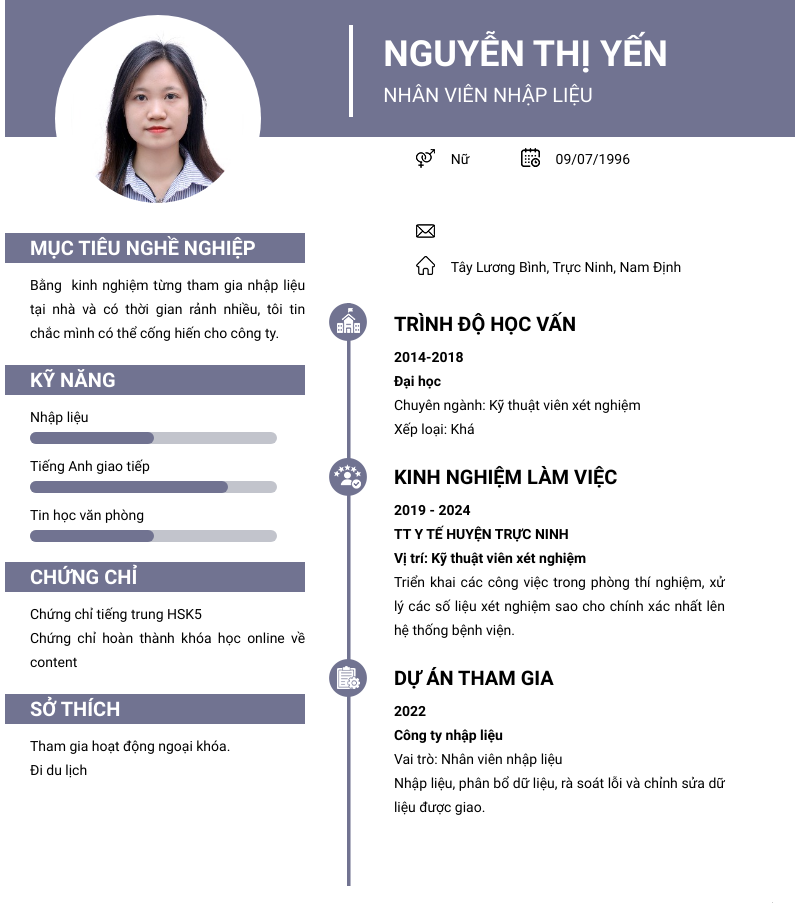 NGUYỄN THỊ YẾN
NHÂN VIÊN NHẬP LIỆU

Nữ
09/07/1996

Tây Lương Bình, Trực Ninh, Nam Định

MỤC TIÊU NGHỀ NGHIỆP

Bằng kinh nghiệm từng tham gia nhập liệu tại nhà và có thời gian rảnh nhiều, tôi tin chắc mình có thể cống hiến cho công ty.

KỸ NĂNG

Nhập liệu

Tiếng Anh giao tiếp

Tin học văn phòng

CHỨNG CHỈ

Chứng chỉ tiếng trung HSK5
Chứng chỉ hoàn thành khóa học online về content

SỞ THÍCH

Tham gia hoạt động ngoại khóa.
Đi du lịch

TRÌNH ĐỘ HỌC VẤN

2014-2018
Đại học
Chuyên ngành: Kỹ thuật viên xét nghiệm
Xếp loại: Khá

KINH NGHIỆM LÀM VIỆC

2019 - 2024
TT Y TẾ HUYỆN TRỰC NINH
Vị trí: Kỹ thuật viên xét nghiệm
Triển khai các công việc trong phòng thí nghiệm, xử lý các số liệu xét nghiệm sao cho chính xác nhất lên hệ thống bệnh viện.

DỰ ÁN THAM GIA

2022
Công ty nhập liệu
Vai trò: Nhân viên nhập liệu
Nhập liệu, phân bổ dữ liệu, rà soát lỗi và chỉnh sửa dữ liệu được giao.